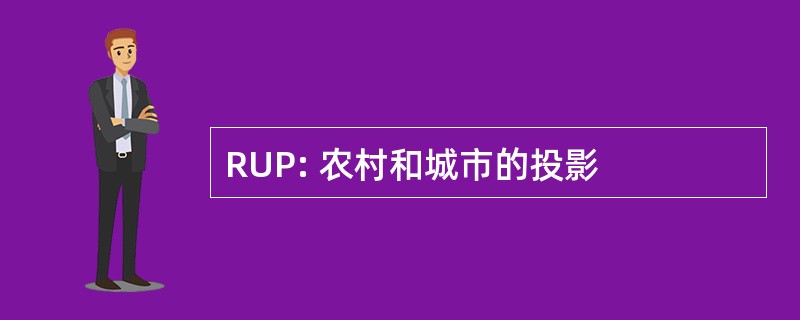 RUP: 农村和城市的投影